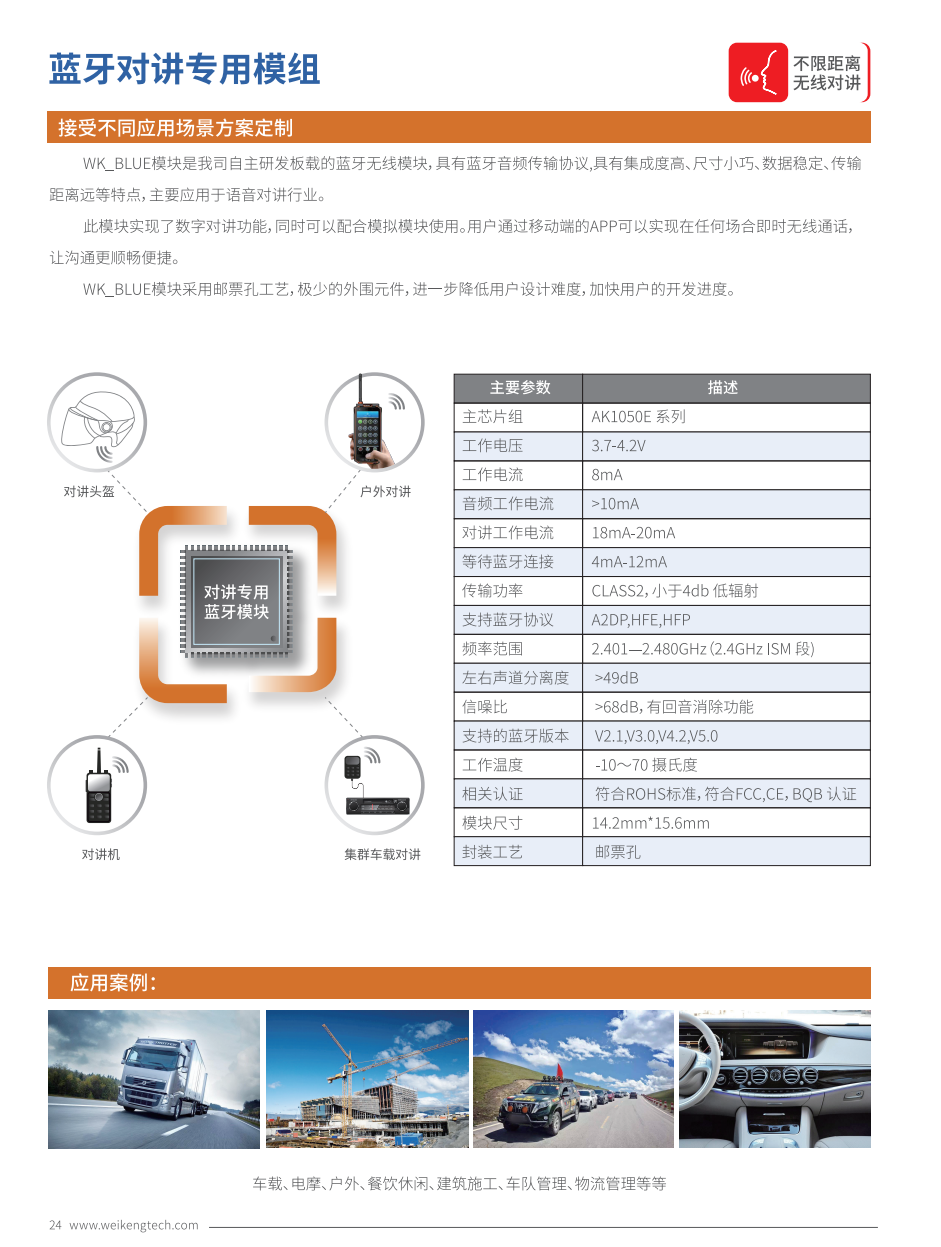 蓝牙对讲专用模组

不限距离
无线对讲

接受不同应用场景方案定制

WK_BLUE模块是我司自主研发板载的蓝牙无线模块，具有蓝牙音频传输协议，具有集成度高、尺寸小巧、数据稳定、传输距离远等特点，主要应用于语音对讲行业。

此模块实现了数字对讲功能，同时可以配合模拟模块使用。用户通过移动端的APP可以实现在任何场合即时无线通话，让沟通更顺畅便捷。

WK_BLUE模块采用邮票孔工艺，极少的外围元件，进一步降低用户设计难度，加快用户的开发进度。

对讲头盔

户外对讲

对讲专用
蓝牙模块

对讲机

集群车载对讲

| 主要参数 | 描述 |
|---|---|
| 主芯片组 | AK1050E 系列 |
| 工作电压 | 3.7-4.2V |
| 工作电流 | 8mA |
| 音频工作电流 | >10mA |
| 对讲工作电流 | 18mA-20mA |
| 等待蓝牙连接 | 4mA-12mA |
| 传输功率 | CLASS2，小于4db 低辐射 |
| 支持蓝牙协议 | A2DP,HFE,HFP |
| 频率范围 | 2.401—2.480GHz（2.4GHz ISM 段） |
| 左右声道分离度 | >49dB |
| 信噪比 | >68dB，有回音消除功能 |
| 支持的蓝牙版本 | V2.1,V3.0,V4.2,V5.0 |
| 工作温度 | -10～70 摄氏度 |
| 相关认证 | 符合ROHS标准，符合FCC,CE，BQB 认证 |
| 模块尺寸 | 14.2mm*15.6mm |
| 封装工艺 | 邮票孔 |

应用案例：

车载、电摩、户外、餐饮休闲、建筑施工、车队管理、物流管理等等

24 www.weikengtech.com